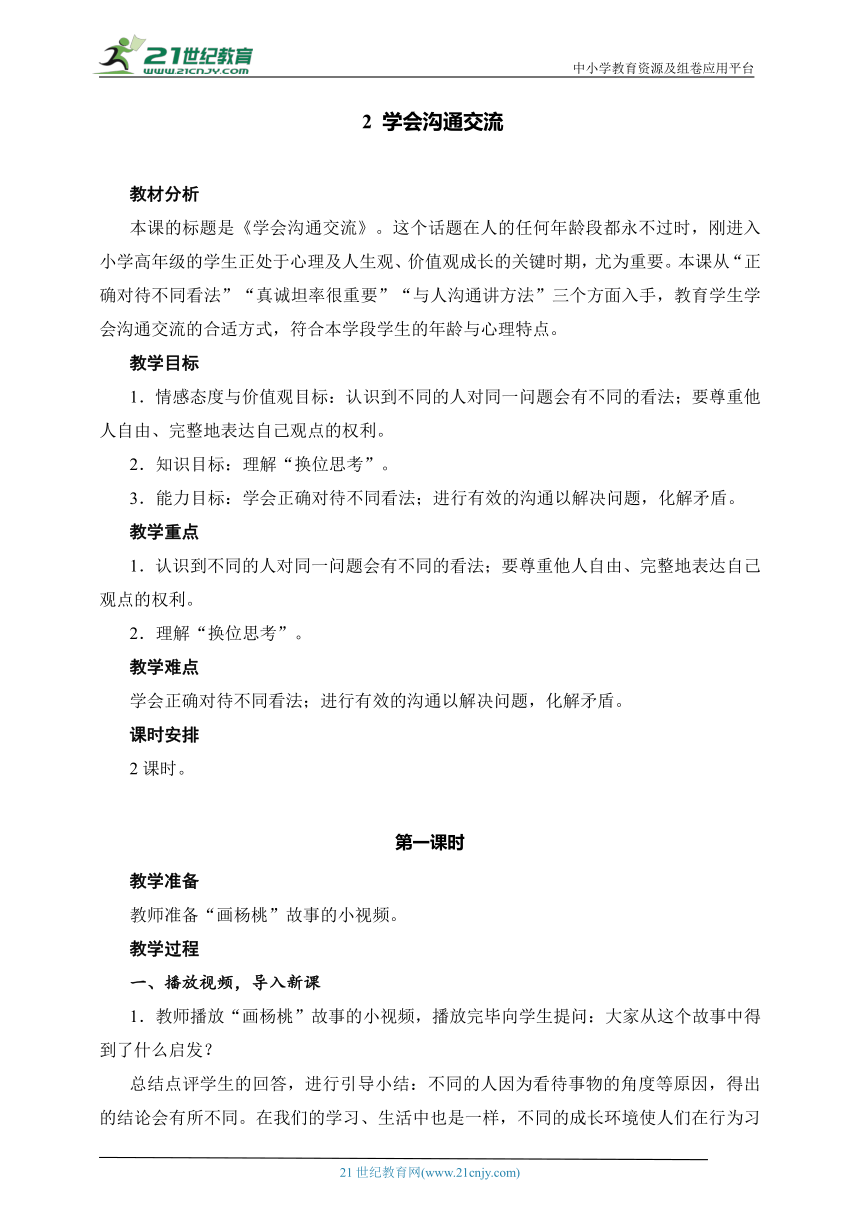 21世纪教育
www.21cnjy.com

中小学教育资源及组卷应用平台

2 学会沟通交流

教材分析

本课的标题是《学会沟通交流》。这个话题在人的任何年龄段都永不过时，刚进入小学高年级的学生正处于心理及人生观、价值观成长的关键时期，尤为重要。本课从“正确对待不同看法”“真诚坦率很重要”“与人沟通讲方法”三个方面入手，教育学生学会沟通交流的合适方式，符合本学段学生的年龄与心理特点。

教学目标

1．情感态度与价值观目标：认识到不同的人对同一问题会有不同的看法；要尊重他人自由、完整地表达自己观点的权利。

2．知识目标：理解“换位思考”。

3．能力目标：学会正确对待不同看法；进行有效的沟通以解决问题，化解矛盾。

教学重点

1．认识到不同的人对同一问题会有不同的看法；要尊重他人自由、完整地表达自己观点的权利。

2．理解“换位思考”。

教学难点

学会正确对待不同看法；进行有效的沟通以解决问题，化解矛盾。

课时安排

2 课时。

第一课时

教学准备

教师准备“画杨桃”故事的小视频。

教学过程

一、播放视频，导入新课

1．教师播放“画杨桃”故事的小视频，播放完毕向学生提问：大家从这个故事中得到了什么启发？

总结点评学生的回答，进行引导小结：不同的人因为看待事物的角度等原因，得出的结论会有所不同。在我们的学习、生活中也是一样，不同的成长环境使人们在行为习

21 世纪教育网(www.21cnjy.com)